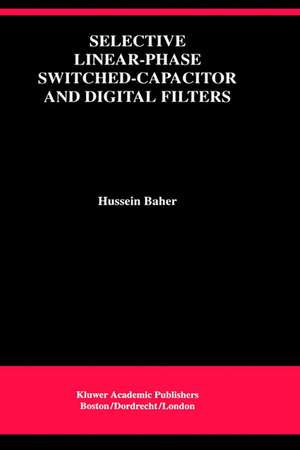 SELECTIVE LINEAR-PHASE SWITCHED-CAPACITOR AND DIGITAL FILTERS

Hussein Baher

Kluwer Academic Publishers
Boston/Dordrecht/London